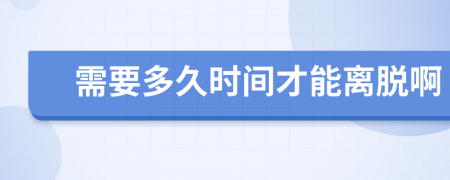 需要多久时间才能离脱啊